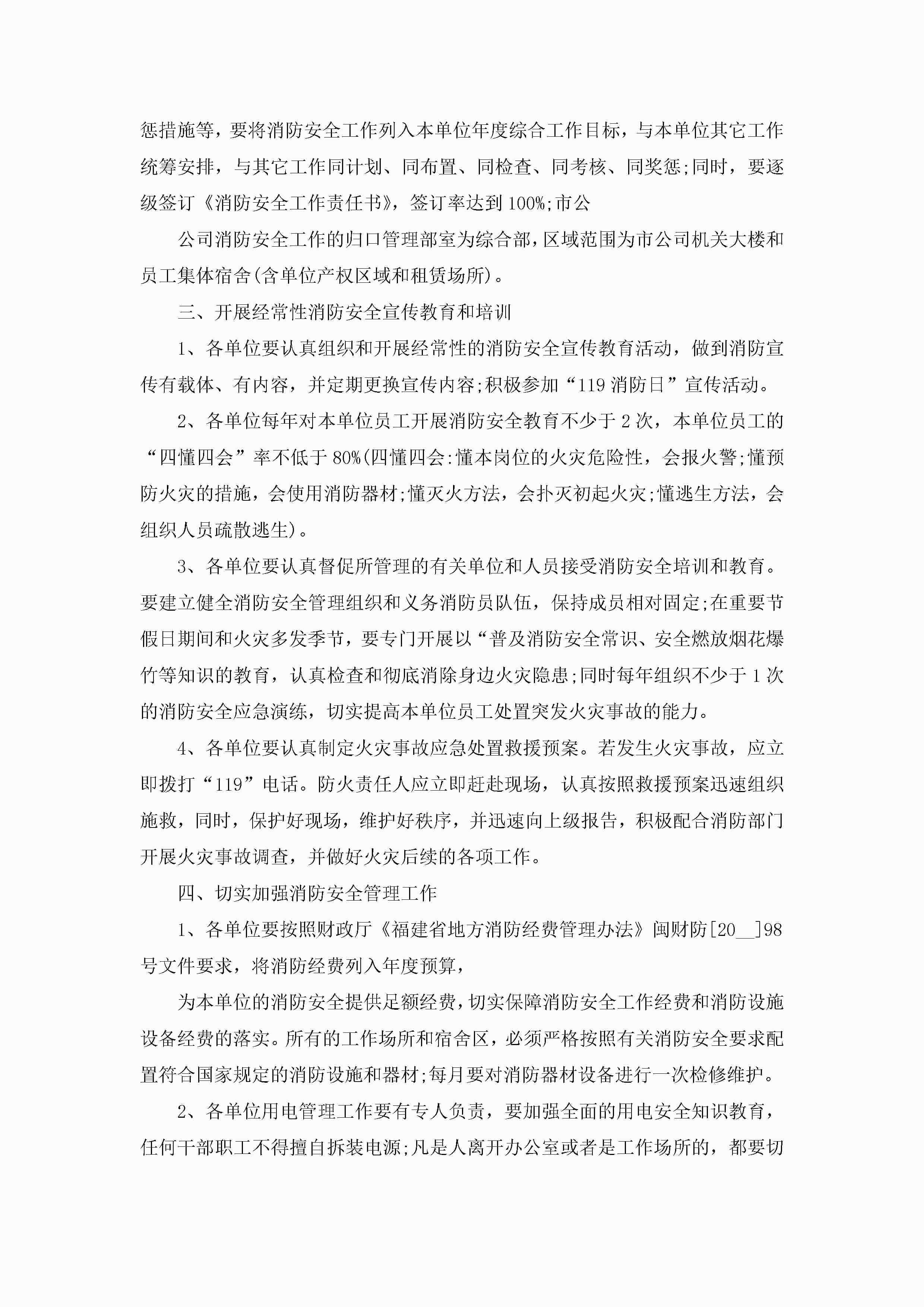 惩措施等，要将消防安全工作列入本单位年度综合工作目标，与本单位其它工作统筹安排，与其它工作同计划、同布置、同检查、同考核、同奖惩;同时，要逐级签订《消防安全工作责任书》，签订率达到100%;市公

公司消防安全工作的归口管理部室为综合部，区域范围为市公司机关大楼和员工集体宿舍(含单位产权区域和租赁场所)。

三、开展经常性消防安全宣传教育和培训

1、各单位要认真组织和开展经常性的消防安全宣传教育活动，做到消防宣传有载体、有内容，并定期更换宣传内容;积极参加“119消防日”宣传活动。

2、各单位每年对本单位员工开展消防安全教育不少于2次，本单位员工的“四懂四会”率不低于80%(四懂四会:懂本岗位的火灾危险性，会报火警;懂预防火灾的措施，会使用消防器材;懂灭火方法，会扑灭初起火灾;懂逃生方法，会组织人员疏散逃生)。

3、各单位要认真督促所管理的有关单位和人员接受消防安全培训和教育。要建立健全消防安全管理组织和义务消防员队伍，保持成员相对固定;在重要节假日期间和火灾多发季节，要专门开展以“普及消防安全常识、安全燃放烟花爆竹等知识的教育，认真检查和彻底消除身边火灾隐患;同时每年组织不少于1次的消防安全应急演练，切实提高本单位员工处置突发火灾事故的能力。

4、各单位要认真制定火灾事故应急处置救援预案。若发生火灾事故，应立即拨打“119”电话。防火责任人应立即赶赴现场，认真按照救援预案迅速组织施救，同时，保护好现场，维护好秩序，并迅速向上级报告，积极配合消防部门开展火灾事故调查，并做好火灾后续的各项工作。

四、切实加强消防安全管理工作

1、各单位要按照财政厅《福建省地方消防经费管理办法》闽财防[20__]98号文件要求，将消防经费列入年度预算，

为本单位的消防安全提供足额经费，切实保障消防安全工作经费和消防设施设备经费的落实。所有的工作场所和宿舍区，必须严格按照有关消防安全要求配置符合国家规定的消防设施和器材;每月要对消防器材设备进行一次检修维护。

2、各单位用电管理工作要有专人负责，要加强全面的用电安全知识教育，任何干部职工不得擅自拆装电源;凡是人离开办公室或者是工作场所的，都要切